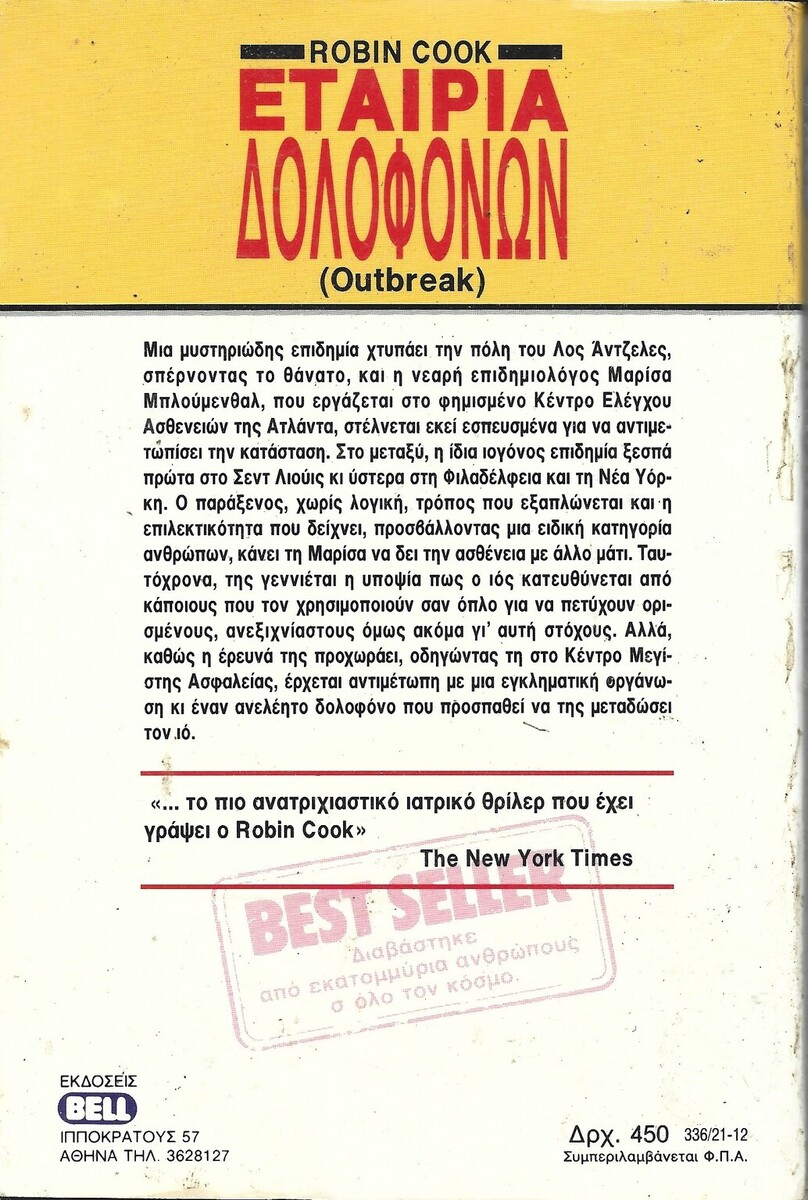 ROBIN COOK
ΕΤΑΙΡΙΑ ΔΟΛΟΦΟΝΩΝ
(Outbreak)

Μια μυστηριώδης επιδημία χτυπάει την πόλη του Λος Άντζελες, σπέρνοντας το θάνατο, και η νεαρή επιδημιολόγος Μαρίσα Μπλούμενθαλ, που εργάζεται στο φημισμένο Κέντρο Ελέγχου Ασθενειών της Ατλάντα, στέλνεται εκεί εσπευσμένα για να αντιμετωπίσει την κατάσταση. Στο μεταξύ, η ίδια ιογόνος επιδημία ξεσπά πρώτα στο Σεντ Λιούις κι ύστερα στη Φιλαδέλφεια και τη Νέα Υόρκη. Ο παράξενος, χωρίς λογική, τρόπος που εξαπλώνεται και η επιλεκτικότητα που δείχνει, προσβάλλοντας μια ειδική κατηγορία ανθρώπων, κάνει τη Μαρίσα να δει την ασθένεια με άλλο μάτι. Ταυτόχρονα, της γεννιέται η υποψία πως ο ιός κατευθύνεται από κάποιους που τον χρησιμοποιούν σαν όπλο για να πετύχουν ορισμένους, ανεξιχνίαστους όμως ακόμα γι' αυτή στόχους. Αλλά, καθώς η έρευνά της προχωράει, οδηγώντας τη στο Κέντρο Μεγίστης Ασφαλείας, έρχεται αντιμέτωπη με μια εγκληματική οργάνωση κι έναν ανελέητο δολοφόνο που προσπαθεί να της μεταδώσει τον ιό.

«... το πιο ανατριχιαστικό ιατρικό θρίλερ που έχει γράψει ο Robin Cook»
The New York Times

BEST SELLER
Διαβάστηκε από εκατομμύρια ανθρώπους σ' όλο τον κόσμο.

ΕΚΔΟΣΕΙΣ
BELL
ΙΠΠΟΚΡΑΤΟΥΣ 57
ΑΘΗΝΑ ΤΗΛ. 3628127

Δρχ. 450 336/21-12
Συμπεριλαμβάνεται Φ.Π.Α.